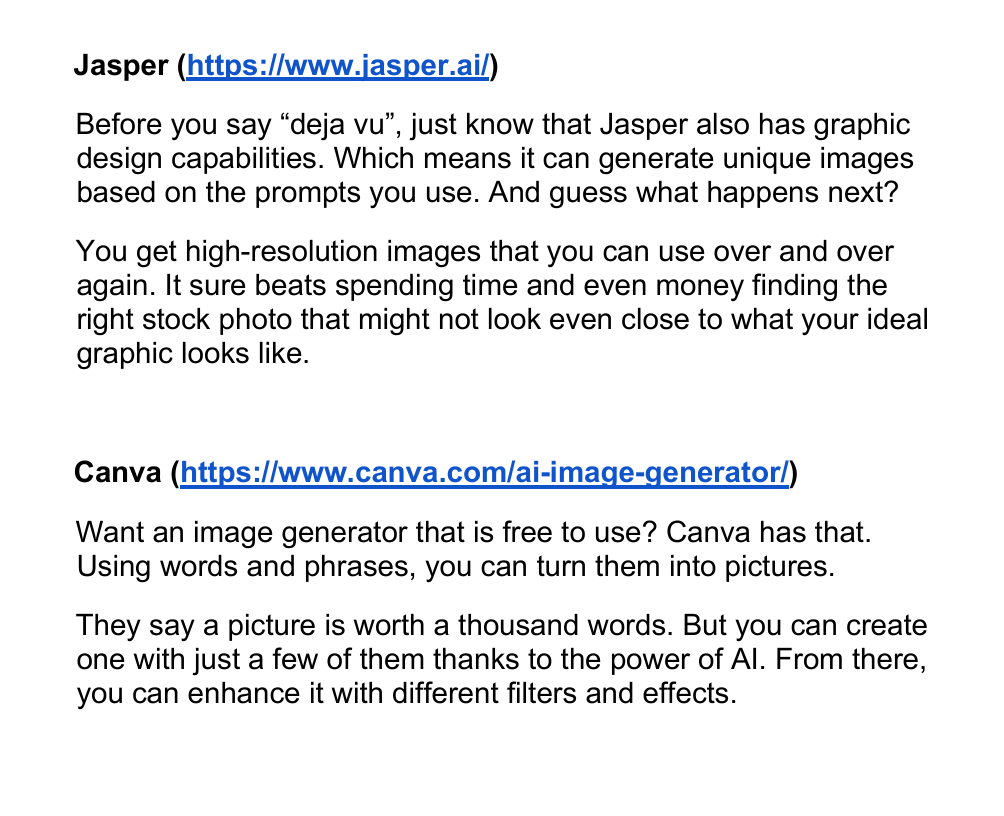 Jasper (https://www.jasper.ai/)

Before you say “deja vu”, just know that Jasper also has graphic design capabilities. Which means it can generate unique images based on the prompts you use. And guess what happens next?

You get high-resolution images that you can use over and over again. It sure beats spending time and even money finding the right stock photo that might not look even close to what your ideal graphic looks like.

Canva (https://www.canva.com/ai-image-generator/)

Want an image generator that is free to use? Canva has that. Using words and phrases, you can turn them into pictures.

They say a picture is worth a thousand words. But you can create one with just a few of them thanks to the power of AI. From there, you can enhance it with different filters and effects.